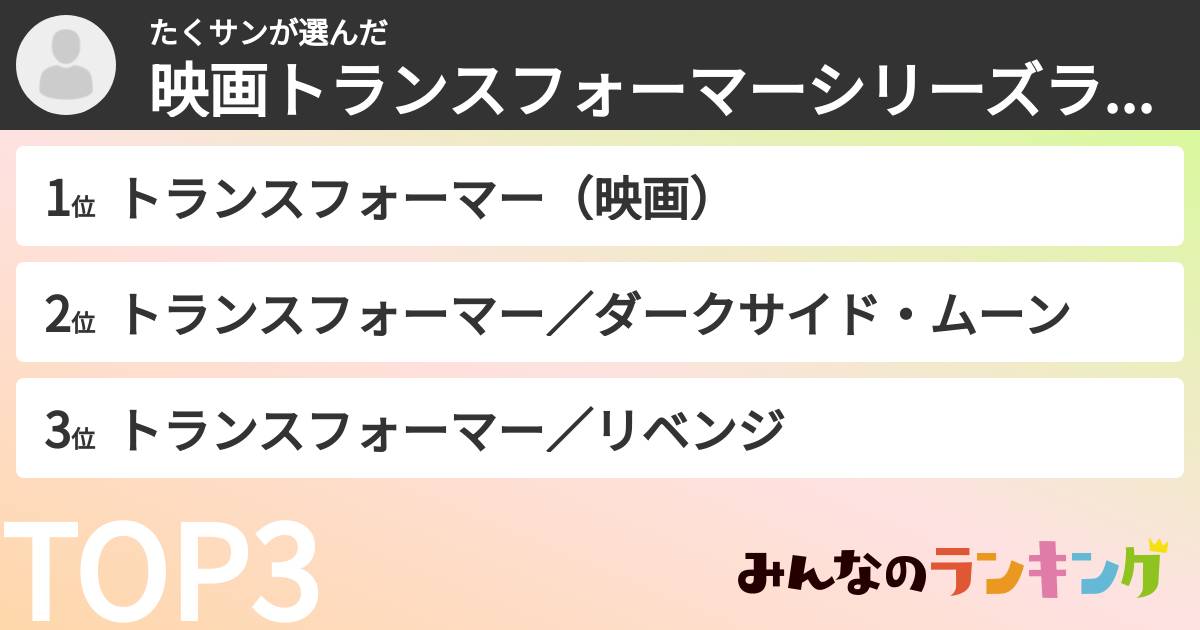 たくサンが選んだ
映画トランスフォーマーシリーズラ...

1位 トランスフォーマー（映画）

2位 トランスフォーマー／ダークサイド・ムーン

3位 トランスフォーマー／リベンジ

TOP3

みんなのランキング